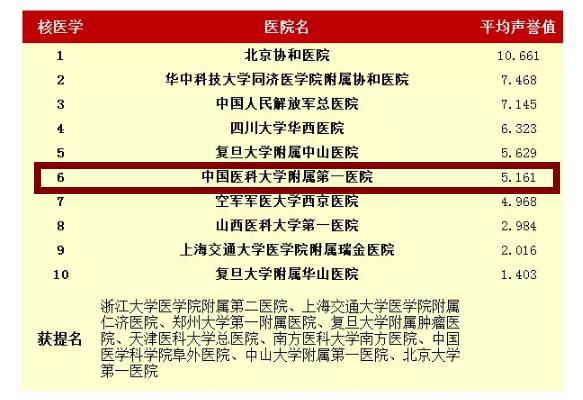 | 核医学 | 医院名 | 平均声誉值 |
|---|---|---|
| 1 | 北京协和医院 | 10.661 |
| 2 | 华中科技大学同济医学院附属协和医院 | 7.468 |
| 3 | 中国人民解放军总医院 | 7.145 |
| 4 | 四川大学华西医院 | 6.323 |
| 5 | 复旦大学附属中山医院 | 5.629 |
| 6 | 中国医科大学附属第一医院 | 5.161 |
| 7 | 空军军医大学西京医院 | 4.968 |
| 8 | 山西医科大学第一医院 | 2.984 |
| 9 | 上海交通大学医学院附属瑞金医院 | 2.016 |
| 10 | 复旦大学附属华山医院 | 1.403 |
| 获提名 | 浙江大学医学院附属第二医院、上海交通大学医学院附属仁济医院、郑州大学第一附属医院、复旦大学附属肿瘤医院、天津医科大学总医院、南方医科大学南方医院、中国医学科学院阜外医院、中山大学附属第一医院、北京大学第一医院 | |